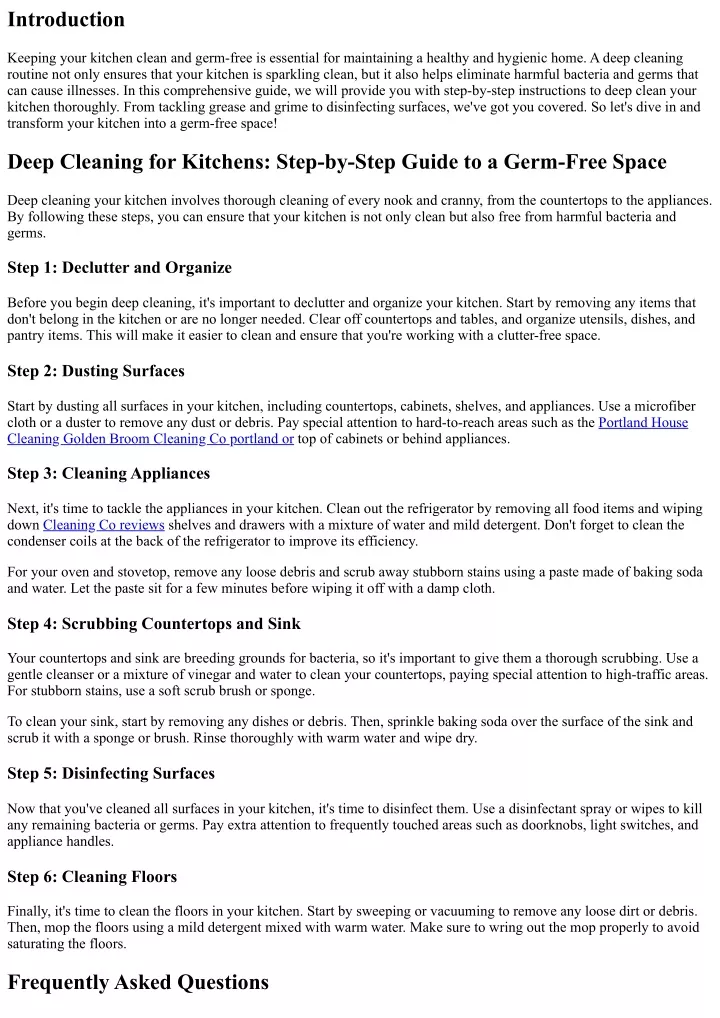 Introduction

Keeping your kitchen clean and germ-free is essential for maintaining a healthy and hygienic home. A deep cleaning routine not only ensures that your kitchen is sparkling clean, but it also helps eliminate harmful bacteria and germs that can cause illnesses. In this comprehensive guide, we will provide you with step-by-step instructions to deep clean your kitchen thoroughly. From tackling grease and grime to disinfecting surfaces, we've got you covered. So let's dive in and transform your kitchen into a germ-free space!

Deep Cleaning for Kitchens: Step-by-Step Guide to a Germ-Free Space

Deep cleaning your kitchen involves thorough cleaning of every nook and cranny, from the countertops to the appliances. By following these steps, you can ensure that your kitchen is not only clean but also free from harmful bacteria and germs.

Step 1: Declutter and Organize

Before you begin deep cleaning, it's important to declutter and organize your kitchen. Start by removing any items that don't belong in the kitchen or are no longer needed. Clear off countertops and tables, and organize utensils, dishes, and pantry items. This will make it easier to clean and ensure that you're working with a clutter-free space.

Step 2: Dusting Surfaces

Start by dusting all surfaces in your kitchen, including countertops, cabinets, shelves, and appliances. Use a microfiber cloth or a duster to remove any dust or debris. Pay special attention to hard-to-reach areas such as the Portland House Cleaning Golden Broom Cleaning Co portland or top of cabinets or behind appliances.

Step 3: Cleaning Appliances

Next, it's time to tackle the appliances in your kitchen. Clean out the refrigerator by removing all food items and wiping down Cleaning Co reviews shelves and drawers with a mixture of water and mild detergent. Don't forget to clean the condenser coils at the back of the refrigerator to improve its efficiency.

For your oven and stovetop, remove any loose debris and scrub away stubborn stains using a paste made of baking soda and water. Let the paste sit for a few minutes before wiping it off with a damp cloth.

Step 4: Scrubbing Countertops and Sink

Your countertops and sink are breeding grounds for bacteria, so it's important to give them a thorough scrubbing. Use a gentle cleanser or a mixture of vinegar and water to clean your countertops, paying special attention to high-traffic areas. For stubborn stains, use a soft scrub brush or sponge.

To clean your sink, start by removing any dishes or debris. Then, sprinkle baking soda over the surface of the sink and scrub it with a sponge or brush. Rinse thoroughly with warm water and wipe dry.

Step 5: Disinfecting Surfaces

Now that you've cleaned all surfaces in your kitchen, it's time to disinfect them. Use a disinfectant spray or wipes to kill any remaining bacteria or germs. Pay extra attention to frequently touched areas such as doorknobs, light switches, and appliance handles.

Step 6: Cleaning Floors

Finally, it's time to clean the floors in your kitchen. Start by sweeping or vacuuming to remove any loose dirt or debris. Then, mop the floors using a mild detergent mixed with warm water. Make sure to wring out the mop properly to avoid saturating the floors.

Frequently Asked Questions